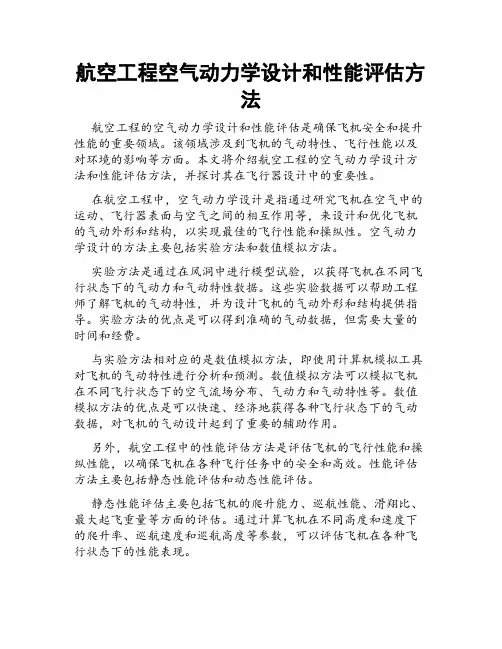 航空工程空气动力学设计和性能评估方法

航空工程的空气动力学设计和性能评估是确保飞机安全和提升性能的重要领域。该领域涉及到飞机的气动特性、飞行性能以及对环境的影响等方面。本文将介绍航空工程的空气动力学设计方法和性能评估方法，并探讨其在飞行器设计中的重要性。

在航空工程中，空气动力学设计是指通过研究飞机在空气中的运动、飞行器表面与空气之间的相互作用等，来设计和优化飞机的气动外形和结构，以实现最佳的飞行性能和操纵性。空气动力学设计的方法主要包括实验方法和数值模拟方法。

实验方法是通过在风洞中进行模型试验，以获得飞机在不同飞行状态下的气动力和气动特性数据。这些实验数据可以帮助工程师了解飞机的气动特性，并为设计飞机的气动外形和结构提供指导。实验方法的优点是可以得到准确的气动数据，但需要大量的时间和经费。

与实验方法相对应的是数值模拟方法，即使用计算机模拟工具对飞机的气动特性进行分析和预测。数值模拟方法可以模拟飞机在不同飞行状态下的空气流场分布、气动力和气动特性等。数值模拟方法的优点是可以快速、经济地获得各种飞行状态下的气动数据，对飞机的气动设计起到了重要的辅助作用。

另外，航空工程中的性能评估方法是评估飞机的飞行性能和操纵性能，以确保飞机在各种飞行任务中的安全和高效。性能评估方法主要包括静态性能评估和动态性能评估。

静态性能评估主要包括飞机的爬升能力、巡航性能、滑翔比、最大起飞重量等方面的评估。通过计算飞机在不同高度和速度下的爬升率、巡航速度和巡航高度等参数，可以评估飞机在各种飞行状态下的性能表现。